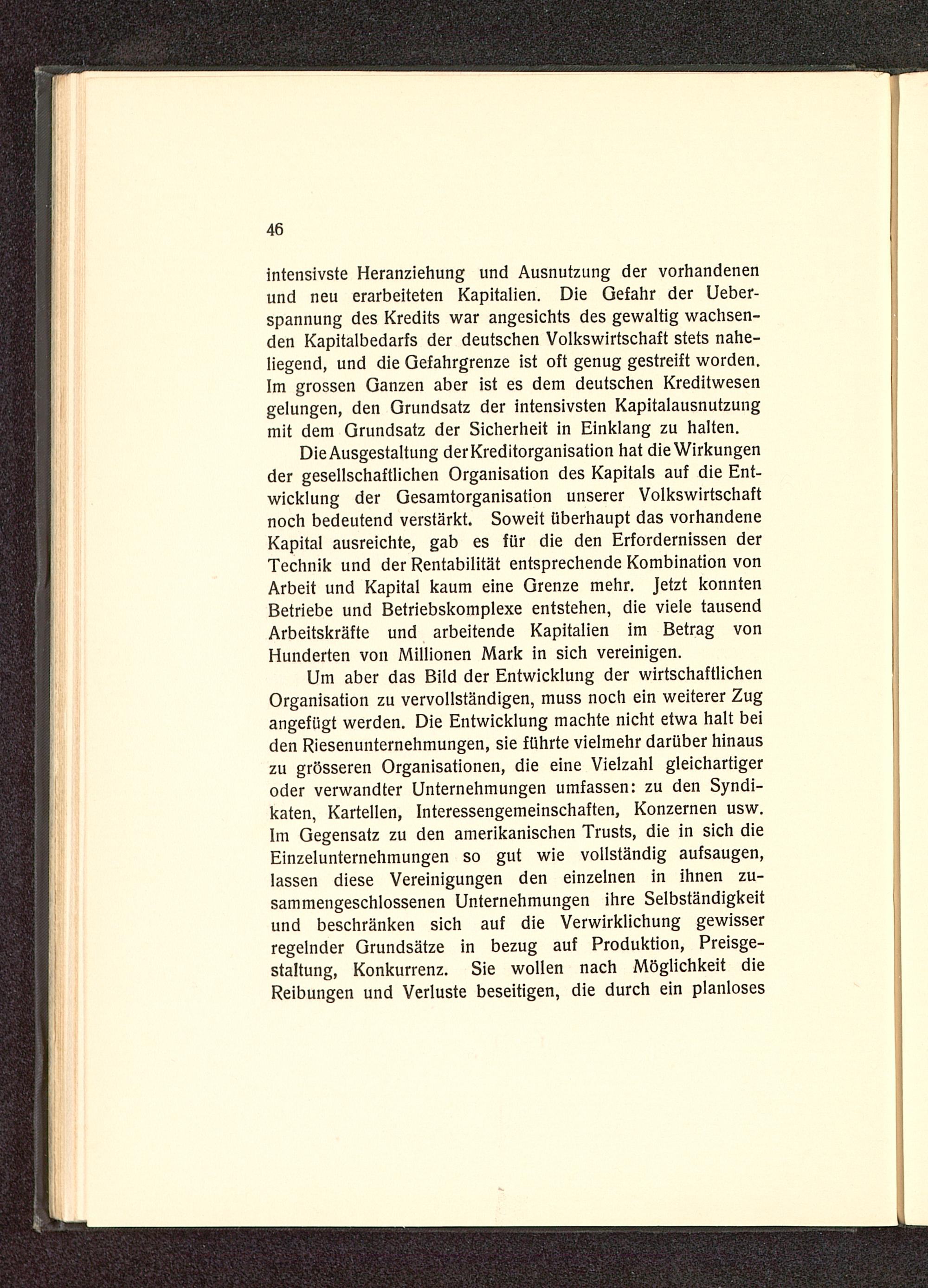 46

intensivste Heranziehung und Ausnutzung der vorhandenen und neu erarbeiteten Kapitalien. Die Gefahr der Ueberspannung des Kredits war angesichts des gewaltig wachsenden Kapitalbedarfs der deutschen Volkswirtschaft stets naheliegend, und die Gefahrgrenze ist oft genug gestreift worden. Im grossen Ganzen aber ist es dem deutschen Kreditwesen gelungen, den Grundsatz der intensivsten Kapitalausnutzung mit dem Grundsatz der Sicherheit in Einklang zu halten.

Die Ausgestaltung der Kreditorganisation hat die Wirkungen der gesellschaftlichen Organisation des Kapitals auf die Entwicklung der Gesamtorganisation unserer Volkswirtschaft noch bedeutend verstärkt. Soweit überhaupt das vorhandene Kapital ausreichte, gab es für die den Erfordernissen der Technik und der Rentabilität entsprechende Kombination von Arbeit und Kapital kaum eine Grenze mehr. Jetzt konnten Betriebe und Betriebskomplexe entstehen, die viele tausend Arbeitskräfte und arbeitende Kapitalien im Betrag von Hunderten von Millionen Mark in sich vereinigen.

Um aber das Bild der Entwicklung der wirtschaftlichen Organisation zu vervollständigen, muss noch ein weiterer Zug angefügt werden. Die Entwicklung machte nicht etwa halt bei den Riesenunternehmungen, sie führte vielmehr darüber hinaus zu grösseren Organisationen, die eine Vielzahl gleichartiger oder verwandter Unternehmungen umfassen: zu den Syndikaten, Kartellen, Interessengemeinschaften, Konzernen usw. Im Gegensatz zu den amerikanischen Trusts, die in sich die Einzelunternehmungen so gut wie vollständig aufsaugen, lassen diese Vereinigungen den einzelnen in ihnen zusammengeschlossenen Unternehmungen ihre Selbständigkeit und beschränken sich auf die Verwirklichung gewisser regelnder Grundsätze in bezug auf Produktion, Preisgestaltung, Konkurrenz. Sie wollen nach Möglichkeit die Reibungen und Verluste beseitigen, die durch ein planloses